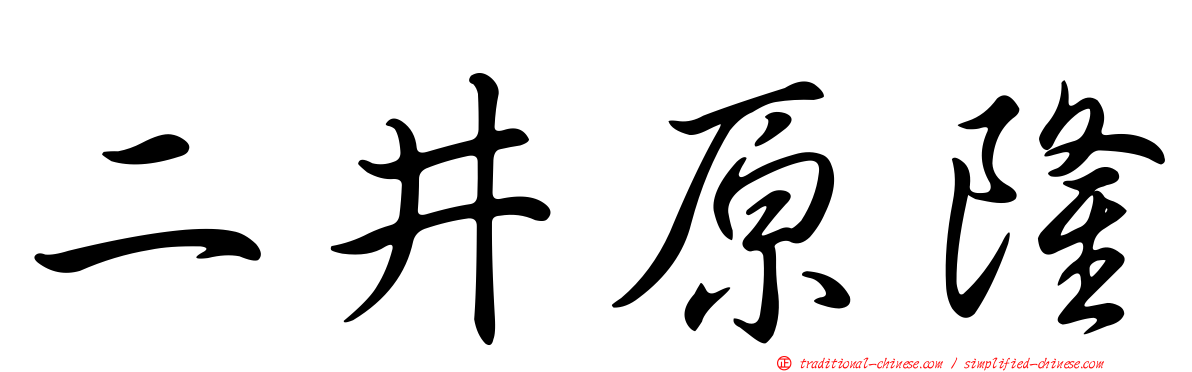 二井原隆

正 traditional-chinese.com / simplified-chinese.com